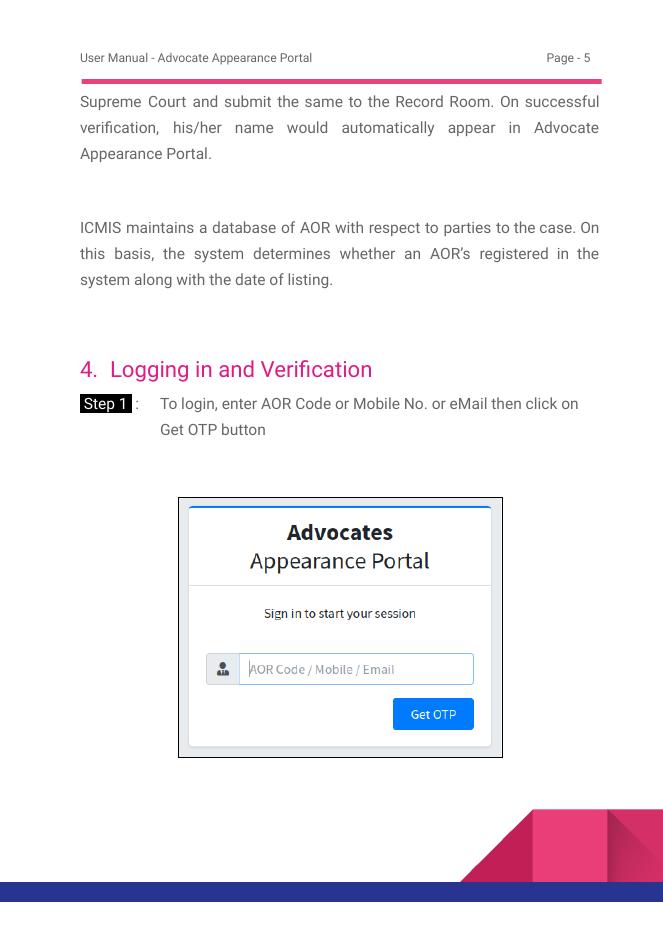 User Manual - Advocate Appearance Portal

Page - 5

Supreme Court and submit the same to the Record Room. On successful verification, his/her name would automatically appear in Advocate Appearance Portal.

ICMIS maintains a database of AOR with respect to parties to the case. On this basis, the system determines whether an AOR's registered in the system along with the date of listing.

4. Logging in and Verification

Step 1 : To login, enter AOR Code or Mobile No. or eMail then click on Get OTP button

Advocates
Appearance Portal

Sign in to start your session

AOR Code / Mobile / Email

Get OTP